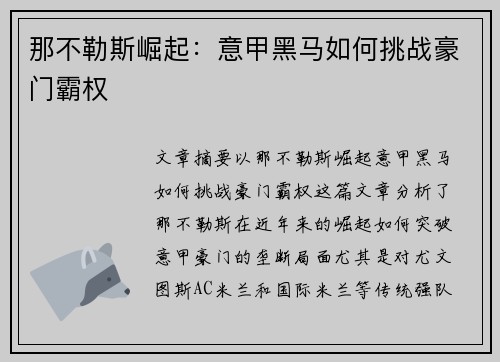 那不勒斯崛起：意甲黑马如何挑战豪门霸权

文章摘要以那不勒斯崛起意甲黑马如何挑战豪门霸权这篇文章分析了那不勒斯在近年来的崛起如何突破意甲豪门的垄断局面尤其是对尤文图斯AC米兰和国际米兰等传统强队